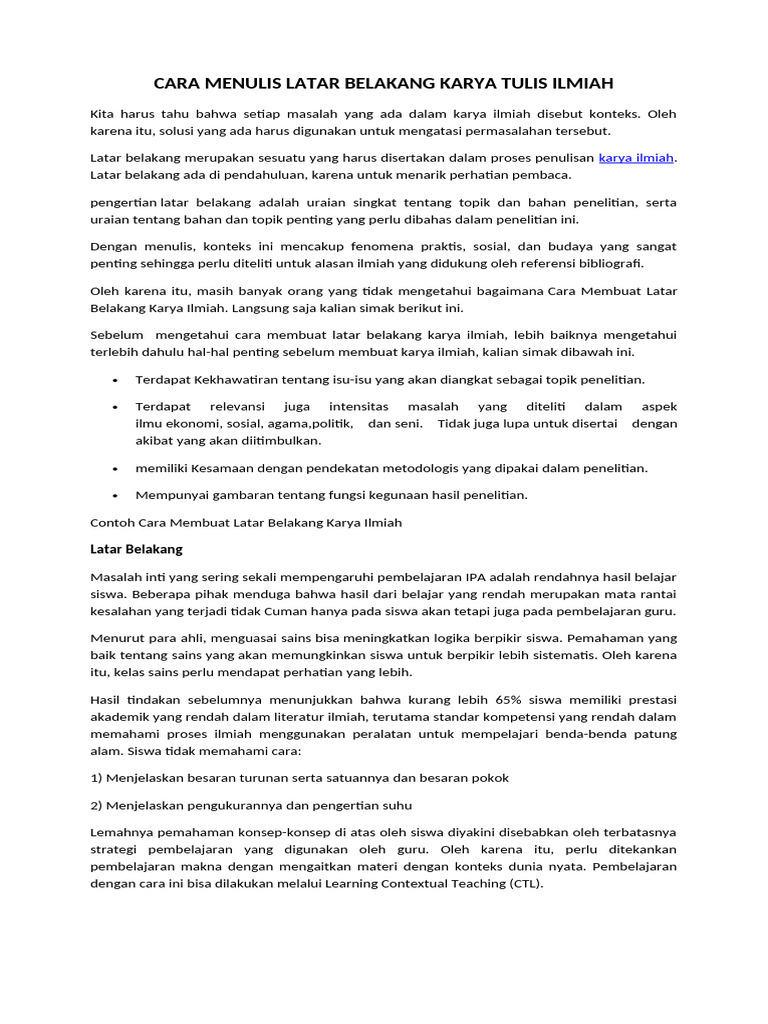 CARA MENULIS LATAR BELAKANG KARYA TULIS ILMIAH

Kita harus tahu bahwa setiap masalah yang ada dalam karya ilmiah disebut konteks. Oleh karena itu, solusi yang ada harus digunakan untuk mengatasi permasalahan tersebut.

Latar belakang merupakan sesuatu yang harus disertakan dalam proses penulisan karya ilmiah. Latar belakang ada di pendahuluan, karena untuk menarik perhatian pembaca.

pengertian latar belakang adalah uraian singkat tentang topik dan bahan penelitian, serta uraian tentang bahan dan topik penting yang perlu dibahas dalam penelitian ini.

Dengan menulis, konteks ini mencakup fenomena praktis, sosial, dan budaya yang sangat penting sehingga perlu diteliti untuk alasan ilmiah yang didukung oleh referensi bibliografi.

Oleh karena itu, masih banyak orang yang tidak mengetahui bagaimana Cara Membuat Latar Belakang Karya Ilmiah. Langsung saja kalian simak berikut ini.

Sebelum mengetahui cara membuat latar belakang karya ilmiah, lebih baiknya mengetahui terlebih dahulu hal-hal penting sebelum membuat karya ilmiah, kalian simak dibawah ini.

• Terdapat Kekhawatiran tentang isu-isu yang akan diangkat sebagai topik penelitian.

• Terdapat relevansi juga intensitas masalah yang diteliti dalam aspek ilmu ekonomi, sosial, agama,politik, dan seni. Tidak juga lupa untuk disertai dengan akibat yang akan diitimbulkan.

• memiliki Kesamaan dengan pendekatan metodologis yang dipakai dalam penelitian.

• Mempunyai gambaran tentang fungsi kegunaan hasil penelitian.

Contoh Cara Membuat Latar Belakang Karya Ilmiah

Latar Belakang

Masalah inti yang sering sekali mempengaruhi pembelajaran IPA adalah rendahnya hasil belajar siswa. Beberapa pihak menduga bahwa hasil dari belajar yang rendah merupakan mata rantai kesalahan yang terjadi tidak Cuman hanya pada siswa akan tetapi juga pada pembelajaran guru.

Menurut para ahli, menguasai sains bisa meningkatkan logika berpikir siswa. Pemahaman yang baik tentang sains yang akan memungkinkan siswa untuk berpikir lebih sistematis. Oleh karena itu, kelas sains perlu mendapat perhatian yang lebih.

Hasil tindakan sebelumnya menunjukkan bahwa kurang lebih 65% siswa memiliki prestasi akademik yang rendah dalam literatur ilmiah, terutama standar kompetensi yang rendah dalam memahami proses ilmiah menggunakan peralatan untuk mempelajari benda-benda patung alam. Siswa tidak memahami cara:

1) Menjelaskan besaran turunan serta satuannya dan besaran pokok

2) Menjelaskan pengukurannya dan pengertian suhu

Lemahnya pemahaman konsep-konsep di atas oleh siswa diyakini disebabkan oleh terbatasnya strategi pembelajaran yang digunakan oleh guru. Oleh karena itu, perlu ditekankan pembelajaran makna dengan mengaitkan materi dengan konteks dunia nyata. Pembelajaran dengan cara ini bisa dilakukan melalui Learning Contextual Teaching (CTL).